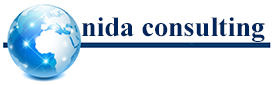 nida consulting